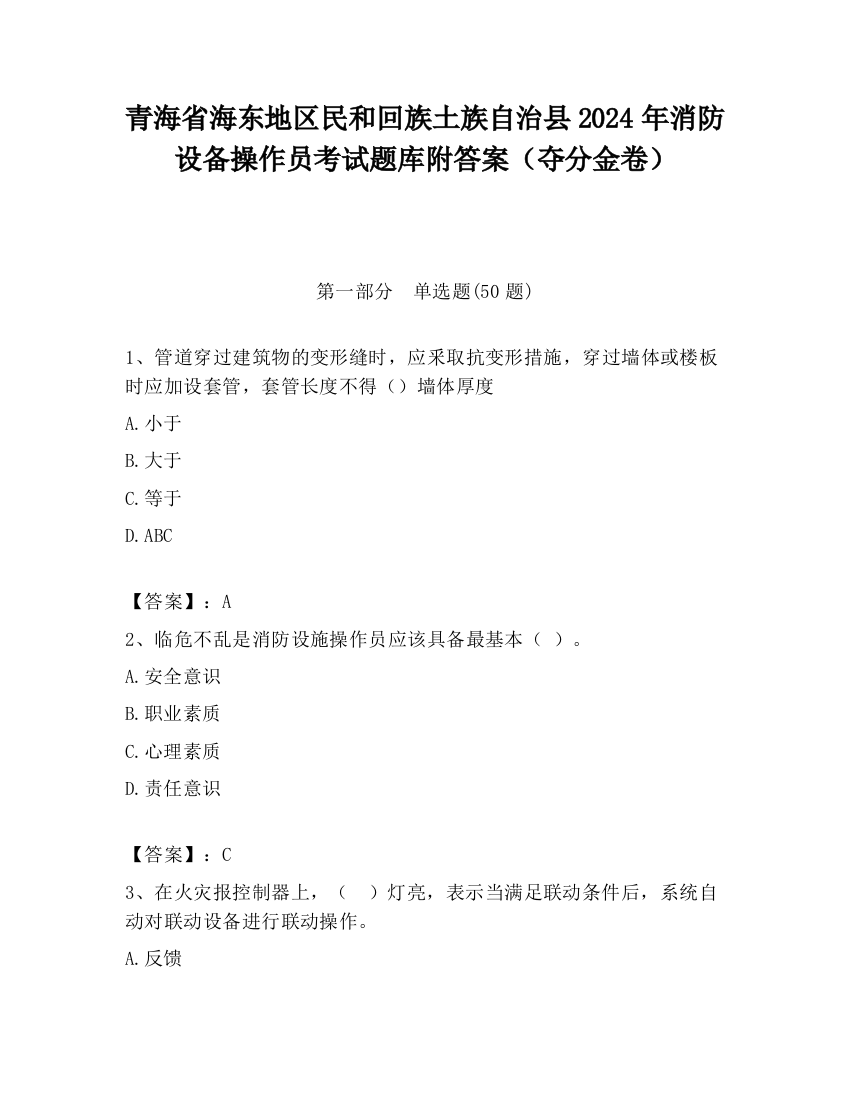 青海省海东地区民和回族土族自治县2024年消防设备操作员考试题库附答案（夺分金卷）

第一部分　单选题(50题)

1、管道穿过建筑物的变形缝时，应采取抗变形措施，穿过墙体或楼板时应加设套管，套管长度不得（）墙体厚度

A.小于

B.大于

C.等于

D.ABC

【答案】：A

2、临危不乱是消防设施操作员应该具备最基本（ ）。

A.安全意识

B.职业素质

C.心理素质

D.责任意识

【答案】：C

3、在火灾报控制器上，（　）灯亮，表示当满足联动条件后，系统自动对联动设备进行联动操作。

A.反馈